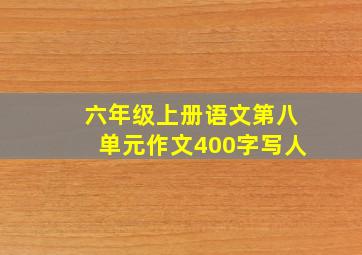 六年级上册语文第八单元作文400字写人